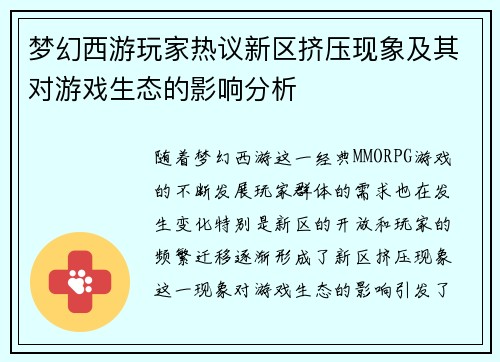 梦幻西游玩家热议新区挤压现象及其对游戏生态的影响分析

随着梦幻西游这一经典MMORPG游戏的不断发展玩家群体的需求也在发生变化特别是新区的开放和玩家的频繁迁移逐渐形成了新区挤压现象这一现象对游戏生态的影响引发了